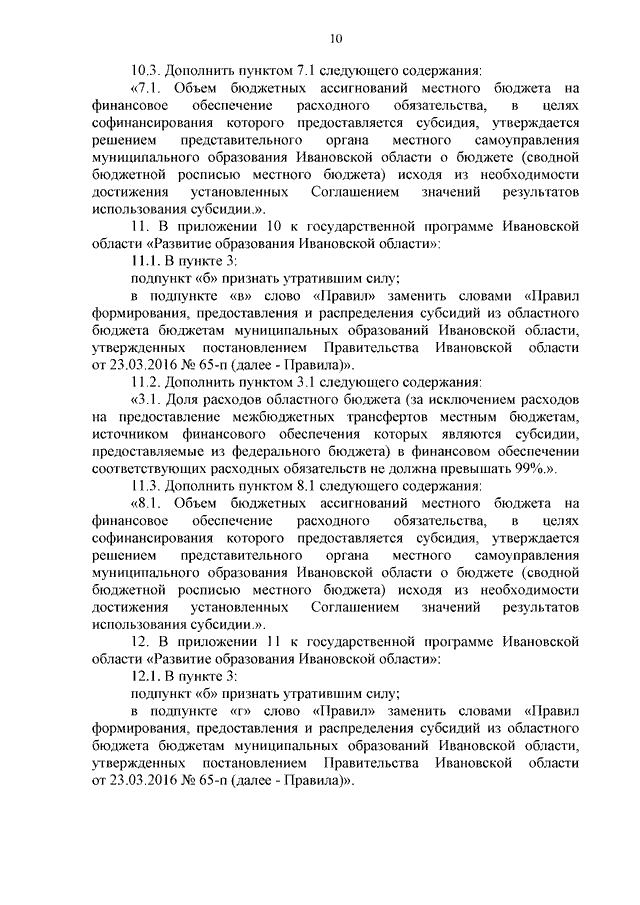 10

10.3. Дополнить пунктом 7.1 следующего содержания:

«7.1. Объем бюджетных ассигнований местного бюджета на финансовое обеспечение расходного обязательства, в целях софинансирования которого предоставляется субсидия, утверждается решением представительного органа местного самоуправления муниципального образования Ивановской области о бюджете (сводной бюджетной росписью местного бюджета) исходя из необходимости достижения установленных Соглашением значений результатов использования субсидии.».

11. В приложении 10 к государственной программе Ивановской области «Развитие образования Ивановской области»:

11.1. В пункте 3:

подпункт «б» признать утратившим силу;

в подпункте «в» слово «Правил» заменить словами «Правил формирования, предоставления и распределения субсидий из областного бюджета бюджетам муниципальных образований Ивановской области, утвержденных постановлением Правительства Ивановской области от 23.03.2016 № 65-п (далее - Правила)».

11.2. Дополнить пунктом 3.1 следующего содержания:

«3.1. Доля расходов областного бюджета (за исключением расходов на предоставление межбюджетных трансфертов местным бюджетам, источником финансового обеспечения которых являются субсидии, предоставляемые из федерального бюджета) в финансовом обеспечении соответствующих расходных обязательств не должна превышать 99%.».

11.3. Дополнить пунктом 8.1 следующего содержания:

«8.1. Объем бюджетных ассигнований местного бюджета на финансовое обеспечение расходного обязательства, в целях софинансирования которого предоставляется субсидия, утверждается решением представительного органа местного самоуправления муниципального образования Ивановской области о бюджете (сводной бюджетной росписью местного бюджета) исходя из необходимости достижения установленных Соглашением значений результатов использования субсидии.».

12. В приложении 11 к государственной программе Ивановской области «Развитие образования Ивановской области»:

12.1. В пункте 3:

подпункт «б» признать утратившим силу;

в подпункте «г» слово «Правил» заменить словами «Правил формирования, предоставления и распределения субсидий из областного бюджета бюджетам муниципальных образований Ивановской области, утвержденных постановлением Правительства Ивановской области от 23.03.2016 № 65-п (далее - Правила)».